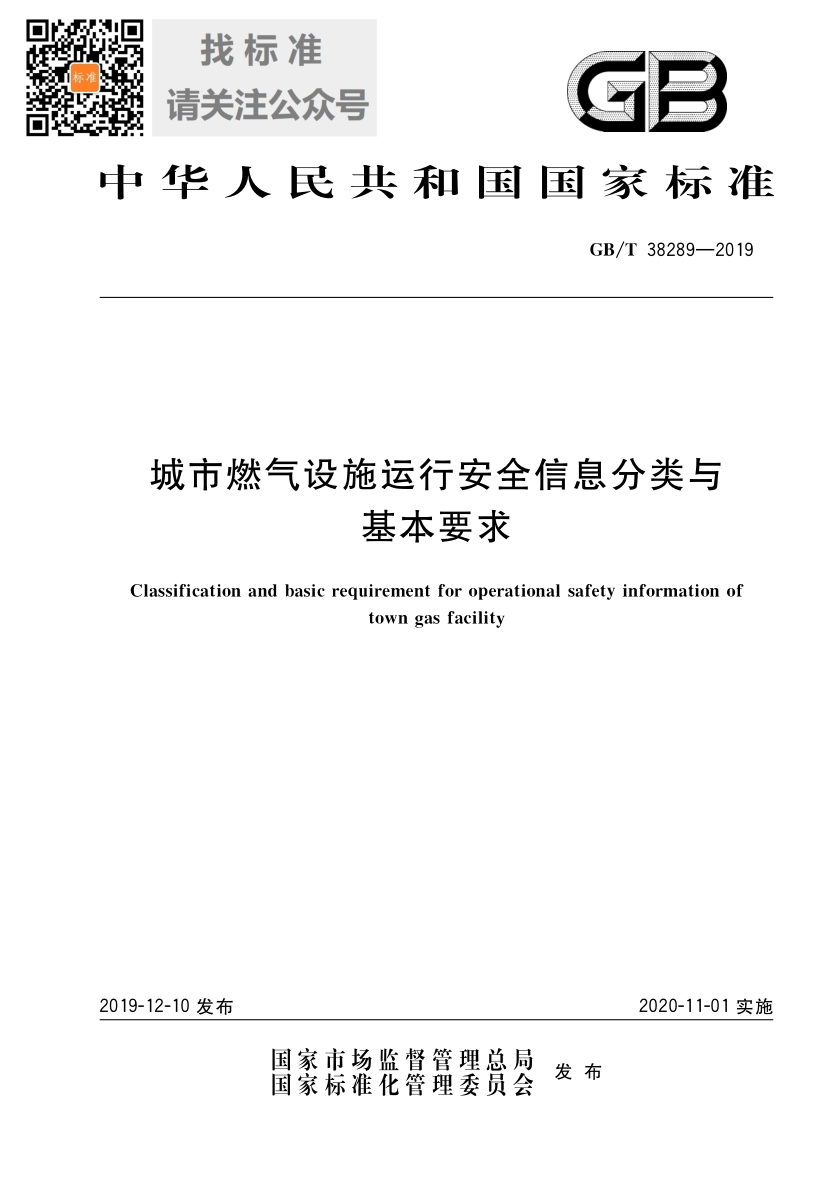 标准

找标准
请关注公众号

GB

中华人民共和国国家标准

GB/T 38289—2019

城市燃气设施运行安全信息分类与基本要求

Classification and basic requirement for operational safety information of town gas facility

2019-12-10 发布

2020-11-01 实施

国家市场监督管理总局
国家标准化管理委员会
发布